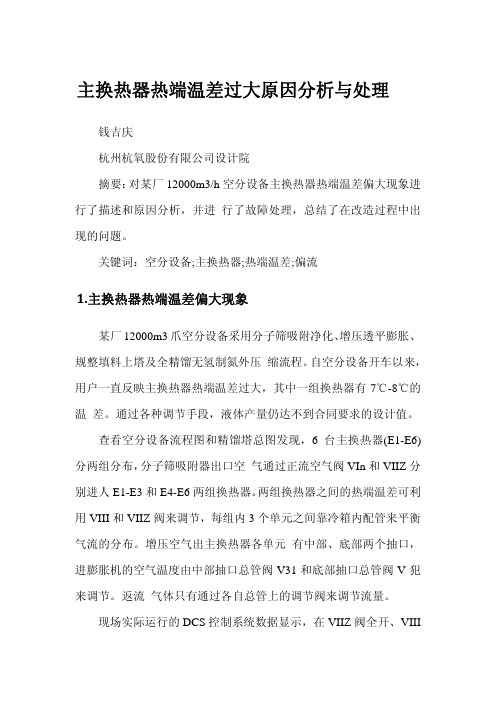 主换热器热端温差过大原因分析与处理

钱吉庆

杭州杭氧股份有限公司设计院

摘要：对某厂 12000m3/h 空分设备主换热器热端温差偏大现象进行了描述和原因分析，并进 行了故障处理，总结了在改造过程中出现的问题。

关键词：空分设备;主换热器;热端温差;偏流

1.主换热器热端温差偏大现象

某厂 12000m3 爪空分设备采用分子筛吸附净化、增压透平膨胀、规整填料上塔及全精馏无氢制氮外压 缩流程。自空分设备开车以来，用户一直反映主换热器热端温差过大，其中一组换热器有 7℃-8℃的温 差。通过各种调节手段，液体产量仍达不到合同要求的设计值。

查看空分设备流程图和精馏塔总图发现，6 台主换热器(E1-E6)分两组分布，分子筛吸附器出口空 气通过正流空气阀 VIn 和 VIIZ 分别进人 E1-E3 和 E4-E6 两组换热器。两组换热器之间的热端温差可利用 VIII 和 VIIZ 阀来调节，每组内 3 个单元之间靠冷箱内配管来平衡气流的分布。增压空气出主换热器各单元 有中部、底部两个抽口，进膨胀机的空气温度由中部抽口总管阀 V31 和底部抽口总管阀 V 犯来调节。返流 气体只有通过各自总管上的调节阀来调节流量。

现场实际运行的 DCS 控制系统数据显示，在 VIIZ 阀全开、VIII